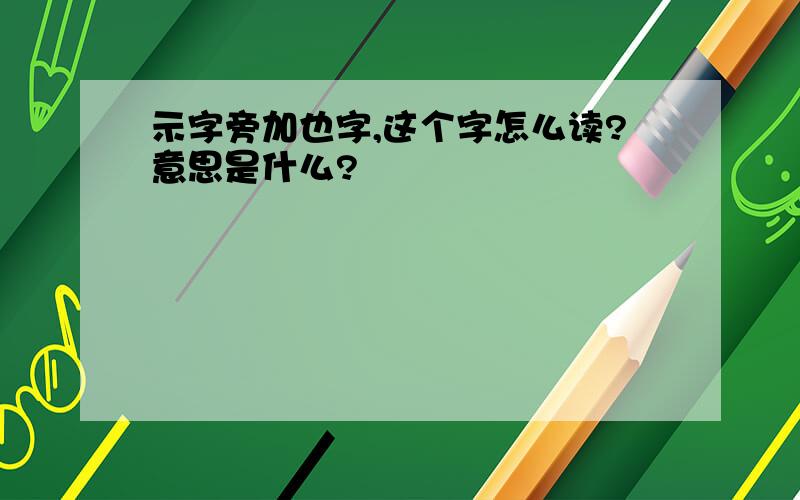 示字旁加也字,这个字怎么读?意思是什么?